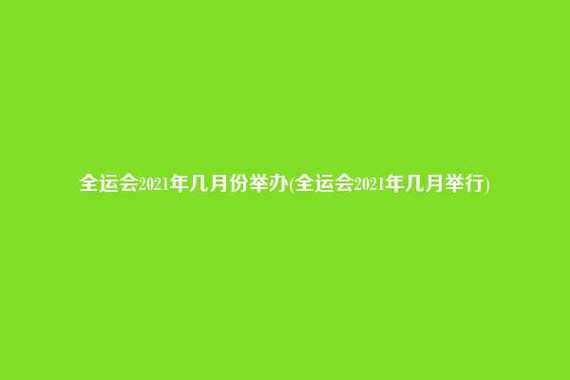 全运会2021年几月份举办(全运会2021年几月举行)